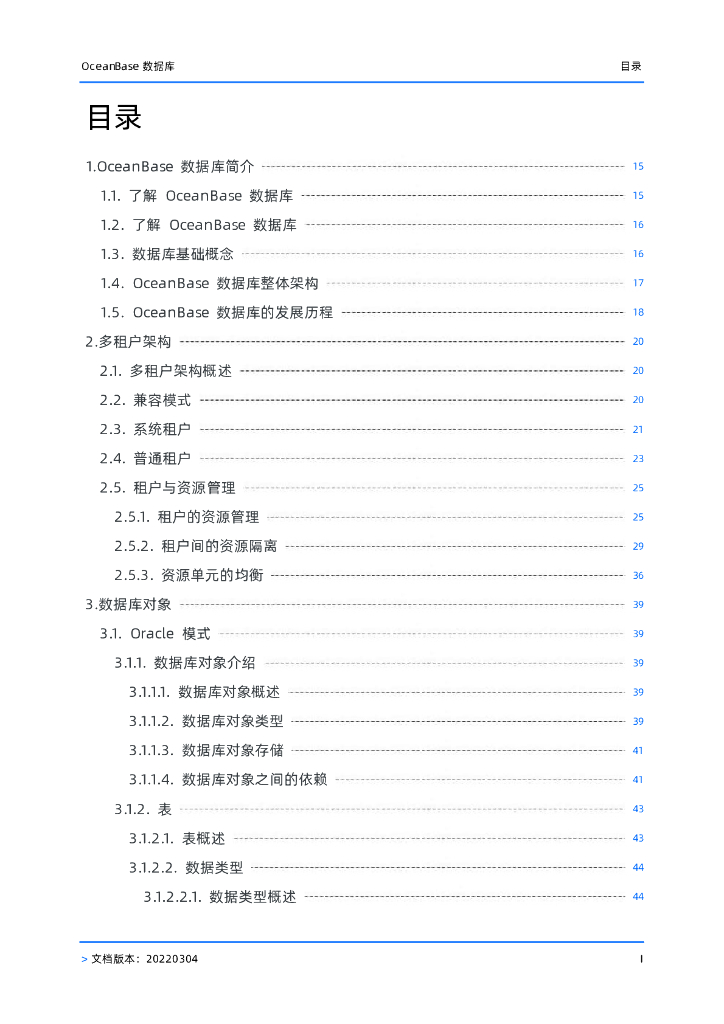 OceanBase 数据库 目录

目录

1.OceanBase 数据库简介 15
1.1. 了解 OceanBase 数据库 15
1.2. 了解 OceanBase 数据库 16
1.3. 数据库基础概念 16
1.4. OceanBase 数据库整体架构 17
1.5. OceanBase 数据库的发展历程 18
2.多租户架构 20
2.1. 多租户架构概述 20
2.2. 兼容模式 20
2.3. 系统租户 21
2.4. 普通租户 23
2.5. 租户与资源管理 25
2.5.1. 租户的资源管理 25
2.5.2. 租户间的资源隔离 29
2.5.3. 资源单元的均衡 36
3.数据库对象 39
3.1. Oracle 模式 39
3.1.1. 数据库对象介绍 39
3.1.1.1. 数据库对象概述 39
3.1.1.2. 数据库对象类型 39
3.1.1.3. 数据库对象存储 41
3.1.1.4. 数据库对象之间的依赖 41
3.1.2. 表 43
3.1.2.1. 表概述 43
3.1.2.2. 数据类型 44
3.1.2.2.1. 数据类型概述 44

> 文档版本：20220304 I